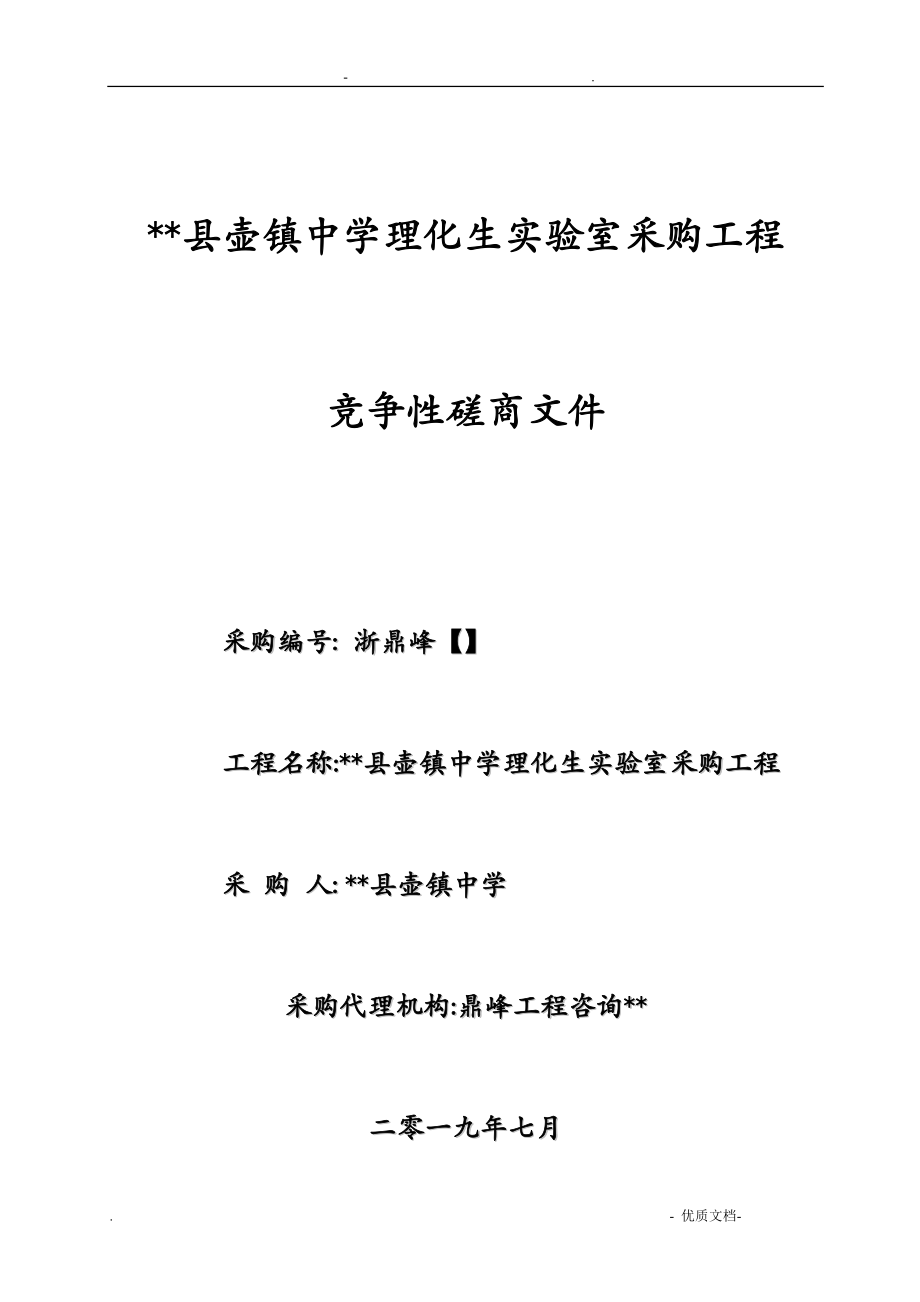 - .

**县壶镇中学理化生实验室采购工程

竞争性磋商文件

采购编号: 浙鼎峰【】

工程名称:**县壶镇中学理化生实验室采购工程

采 购 人: **县壶镇中学

采购代理机构:鼎峰工程咨询**

二零一九年七月

. - 优质文档-